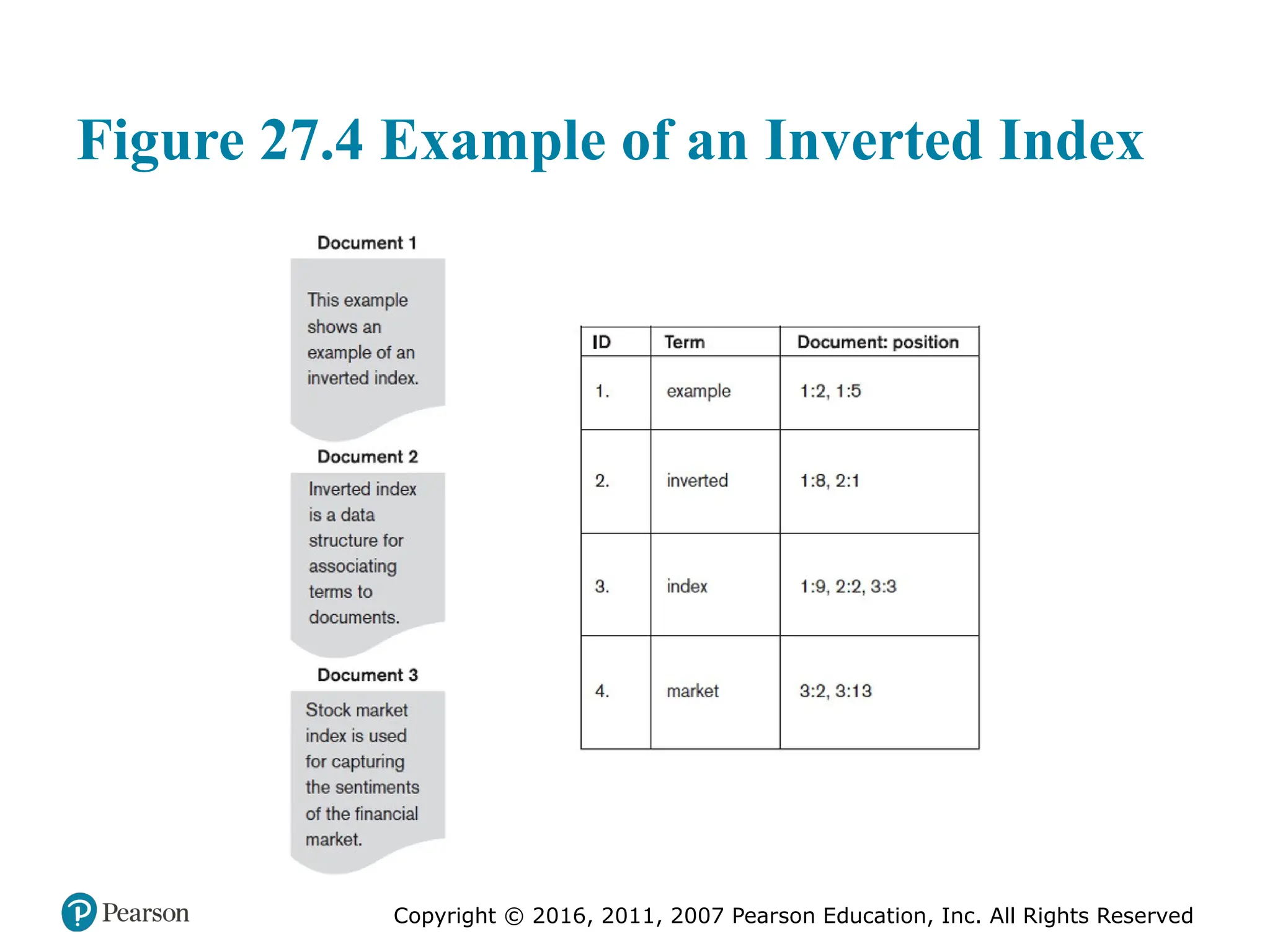 Figure 27.4 Example of an Inverted Index

Document 1

This example shows an example of an inverted index.

Document 2

Inverted index is a data structure for associating terms to documents.

Document 3

Stock market index is used for capturing the sentiments of the financial market.

| ID | Term | Document: position |
|---|---|---|
| 1. | example | 1:2, 1:5 |
| 2. | inverted | 1:8, 2:1 |
| 3. | index | 1:9, 2:2, 3:3 |
| 4. | market | 3:2, 3:13 |

Pearson

Copyright © 2016, 2011, 2007 Pearson Education, Inc. All Rights Reserved